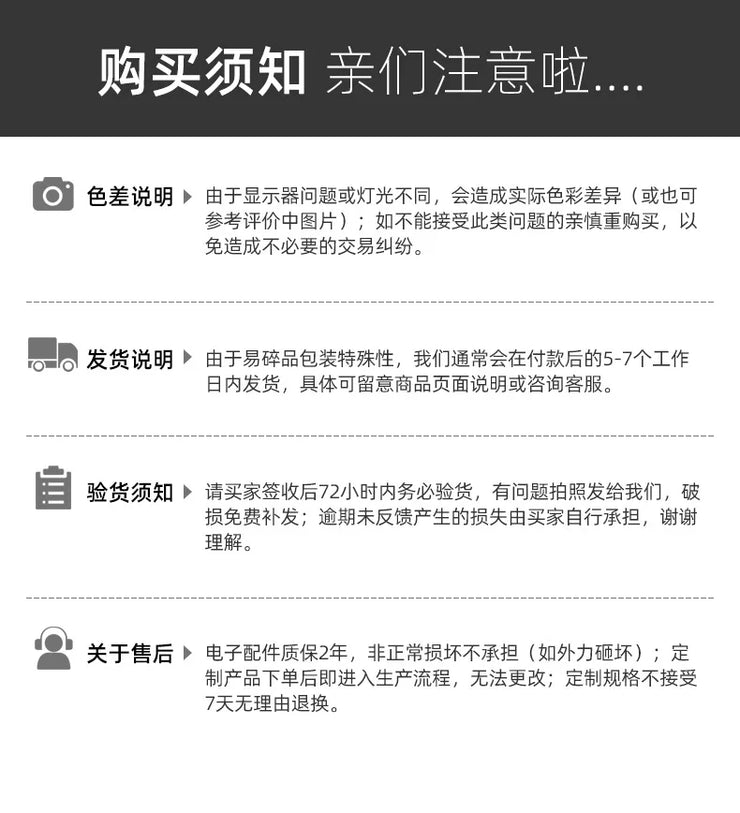 购买须知 亲们注意啦....

色差说明 由于显示器问题或灯光不同，会造成实际色彩差异（或也可参考评价中图片）；如不能接受此类问题的亲慎重购买，以免造成不必要的交易纠纷。

发货说明 由于易碎品包装特殊性，我们通常会在付款后的5-7个工作日内发货，具体可留意商品页面说明或咨询客服。

验货须知 请买家签收后72小时内务必验货，有问题拍照发给我们，破损免费补发；逾期未反馈产生的损失由买家自行承担，谢谢理解。

关于售后 电子配件质保2年，非正常损坏不承担（如外力砸坏）；定制产品下单后即进入生产流程，无法更改；定制规格不接受7天无理由退换。